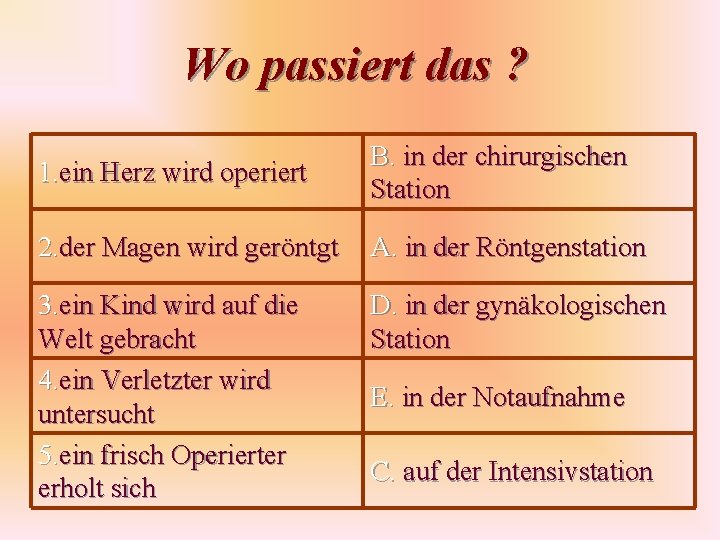 Wo passiert das ?

| | |
|---|---|
| 1.ein Herz wird operiert | B. in der chirurgischen Station |
| 2.der Magen wird geröntgt | A. in der Röntgenstation |
| 3.ein Kind wird auf die Welt gebracht | D. in der gynäkologischen Station |
| 4.ein Verletzter wird untersucht | E. in der Notaufnahme |
| 5.ein frisch Operierter erholt sich | C. auf der Intensivstation |